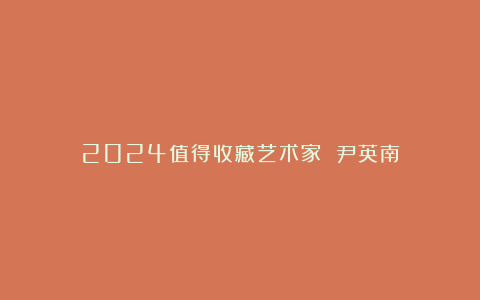 2024值得收藏艺术家 尹英南